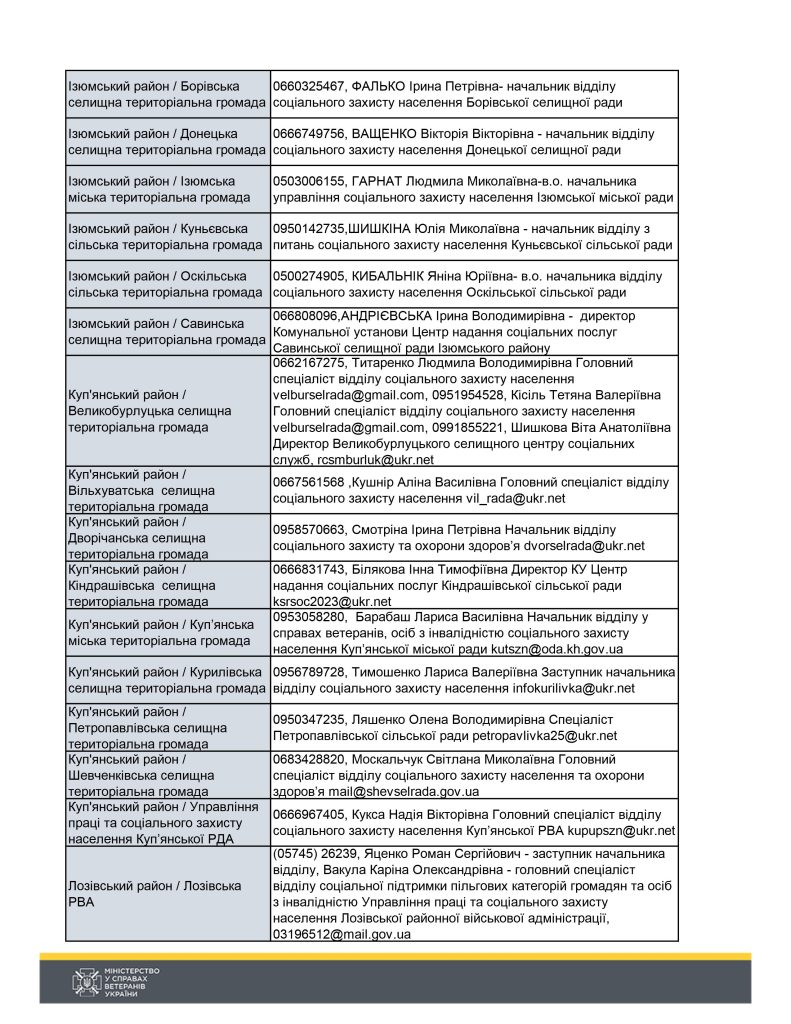 | | |
|---|---|
| Ізюмський район / Борівська селищна територіальна громада | 0660325467, ФАЛЬКО Ірина Петрівна- начальник відділу соціального захисту населення Борівської селищної ради |
| Ізюмський район / Донецька селищна територіальна громада | 0666749756, ВАЩЕНКО Вікторія Вікторівна - начальник відділу соціального захисту населення Донецької селищної ради |
| Ізюмський район / Ізюмська міська територіальна громада | 0503006155, ГАРНАТ Людмила Миколаївна-в.о. начальника управління соціального захисту населення Ізюмської міської ради |
| Ізюмський район / Куньєвська сільська територіальна громада | 0950142735,ШИШКІНА Юлія Миколаївна - начальник відділу з питань соціального захисту населення Куньєвської сільської ради |
| Ізюмський район / Оскільська сільська територіальна громада | 0500274905, КИБАЛЬНІК Яніна Юріївна- в.о. начальника відділу соціального захисту населення Оскільської сільської ради |
| Ізюмський район / Савинська селищна територіальна громада | 066808096,АНДРІЄВСЬКА Ірина Володимирівна - директор Комунальної установи Центр надання соціальних послуг Савинської селищної ради Ізюмського району |
| Куп'янський район / Великобурлуцька селищна територіальна громада | 0662167275, Титаренко Людмила Володимирівна Головний спеціаліст відділу соціального захисту населення velburselrada@gmail.com, 0951954528, Кісіль Тетяна Валеріївна Головний спеціаліст відділу соціального захисту населення velburselrada@gmail.com, 0991855221, Шишкова Віта Анатоліївна Директор Великобурлуцького селищного центру соціальних служб, rcsmburluk@ukr.net |
| Куп'янський район / Вільхуватська селищна територіальна громада | 0667561568 ,Кушнір Аліна Василівна Головний спеціаліст відділу соціального захисту населення vil_rada@ukr.net |
| Куп'янський район / Дворічанська селищна територіальна громада | 0958570663, Смотріна Ірина Петрівна Начальник відділу соціального захисту та охорони здоров'я dvorselrada@ukr.net |
| Куп'янський район / Кіндрашівська селищна територіальна громада | 0666831743, Білякова Інна Тимофіївна Директор КУ Центр надання соціальних послуг Кіндрашівської сільської ради ksrsoc2023@ukr.net |
| Куп'янський район / Куп'янська міська територіальна громада | 0953058280, Барабаш Лариса Василівна Начальник відділу у справах ветеранів, осіб з інвалідністю соціального захисту населення Куп'янської міської ради kutszn@oda.kh.gov.ua |
| Куп'янський район / Курилівська селищна територіальна громада | 0956789728, Тимошенко Лариса Валеріївна Заступник начальника відділу соціального захисту населення infokurilivka@ukr.net |
| Куп'янський район / Петропавлівська селищна територіальна громада | 0950347235, Ляшенко Олена Володимирівна Спеціаліст Петропавлівської сільської ради petropavlivka25@ukr.net |
| Куп'янський район / Шевченківська селищна територіальна громада | 0683428820, Москальчук Світлана Миколаївна Головний спеціаліст відділу соціального захисту населення та охорони здоров'я mail@shevselrada.gov.ua |
| Куп'янський район / Управління праці та соціального захисту населення Куп'янської РДА | 0666967405, Кукса Надія Вікторівна Головний спеціаліст відділу соціального захисту населення Куп'янської РВА kupupszn@ukr.net |
| Лозівський район / Лозівська РВА | (05745) 26239, Яценко Роман Сергійович - заступник начальника відділу, Вакула Каріна Олександрівна - головний спеціаліст відділу соціальної підтримки пільгових категорій громадян та осіб з інвалідністю Управління праці та соціального захисту населення Лозівської районної військової адміністрації, 03196512@mail.gov.ua |

МІНІСТЕРСТВО У СПРАВАХ ВЕТЕРАНІВ УКРАЇНИ